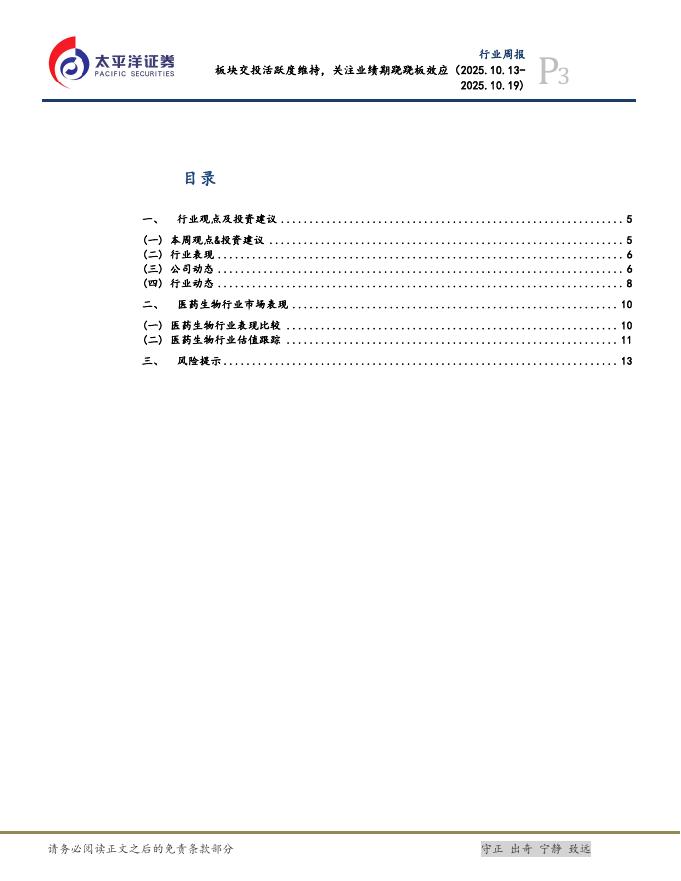 太平洋证券
PACIFIC SECURITIES

行业周报
板块交投活跃度维持，关注业绩期跷跷板效应（2025.10.13-2025.10.19）

P3

目录

一、 行业观点及投资建议 5
(一) 本周观点&投资建议 5
(二) 行业表现 6
(三) 公司动态 6
(四) 行业动态 8
二、 医药生物行业市场表现 10
(一) 医药生物行业表现比较 10
(二) 医药生物行业估值跟踪 11
三、 风险提示 13

请务必阅读正文之后的免责条款部分

守正 出奇 宁静 致远